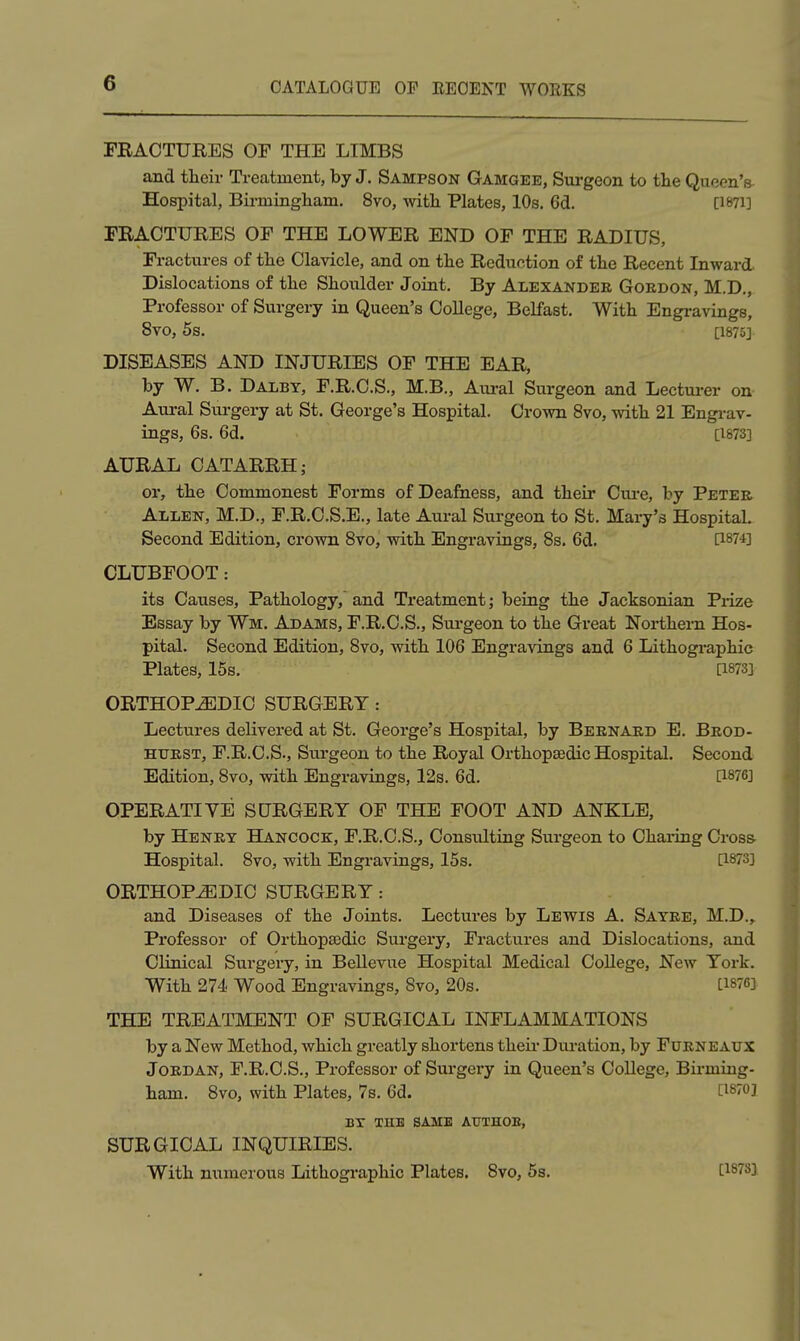 6 CATALOGUE OF RECENT WORKS

FRACTURES OF THE LIMBS
and their Treatment, by J. Sampson Gamgee, Surgeon to the Queen's Hospital, Birmingham. 8vo, with Plates, 10s. 6d. [1871]

FRACTURES OF THE LOWER END OF THE RADIUS,
Fractures of the Clavicle, and on the Reduction of the Recent Inward Dislocations of the Shoulder Joint. By Alexander Gordon, M.D., Professor of Surgery in Queen's College, Belfast. With Engravings, 8vo, 5s. [1875]

DISEASES AND INJURIES OF THE EAR,
by W. B. Dalby, F.R.C.S., M.B., Aural Surgeon and Lecturer on Aural Surgery at St. George's Hospital. Crown 8vo, with 21 Engravings, 6s. 6d. [1873]

AURAL CATARRH;
or, the Commonest Forms of Deafness, and their Cure, by Peter Allen, M.D., F.R.C.S.E., late Aural Surgeon to St. Mary's Hospital. Second Edition, crown 8vo, with Engravings, 8s. 6d. [1874]

CLUBFOOT:
its Causes, Pathology, and Treatment; being the Jacksonian Prize Essay by Wm. Adams, F.R.C.S., Surgeon to the Great Northern Hospital. Second Edition, 8vo, with 106 Engravings and 6 Lithographic Plates, 15s. [1873]

ORTHOPÆDIC SURGERY:
Lectures delivered at St. George's Hospital, by Bernard E. Brodhurst, F.R.C.S., Surgeon to the Royal Orthopædic Hospital. Second Edition, 8vo, with Engravings, 12s. 6d. [1876]

OPERATIVE SURGERY OF THE FOOT AND ANKLE,
by Henry Hancock, F.R.C.S., Consulting Surgeon to Charing Cross Hospital. 8vo, with Engravings, 15s. [1873]

ORTHOPÆDIC SURGERY:
and Diseases of the Joints. Lectures by Lewis A. Sayre, M.D., Professor of Orthopædic Surgery, Fractures and Dislocations, and Clinical Surgery, in Bellevue Hospital Medical College, New York. With 274 Wood Engravings, 8vo, 20s. [1876]

THE TREATMENT OF SURGICAL INFLAMMATIONS
by a New Method, which greatly shortens their Duration, by Furneaux Jordan, F.R.C.S., Professor of Surgery in Queen's College, Birmingham. 8vo, with Plates, 7s. 6d. [1870]

BY THE SAME AUTHOR,
SURGICAL INQUIRIES.
With numerous Lithographic Plates. 8vo, 5s. [1873]